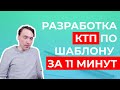 РАЗРАБОТКА КТП ПО ШАБЛОНУ ЗА 11 МИНУТ